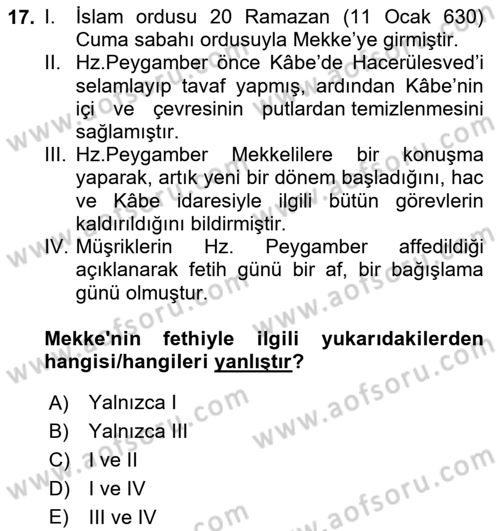 17. I. İslam ordusu 20 Ramazan (11 Ocak 630) Cuma sabahı ordusuyla Mekke'ye girmiştir.

II. Hz.Peygamber önce Kâbe'de Hacerülesved'i selamlayıp tavaf yapmış, ardından Kâbe'nin içi ve çevresinin putlardan temizlenmesini sağlamıştır.

III. Hz.Peygamber Mekkelilere bir konuşma yaparak, artık yeni bir dönem başladığını, hac ve Kâbe idaresiyle ilgili bütün görevlerin kaldırıldığını bildirmiştir.

IV. Müşriklerin Hz. Peygamber affedildiği açıklanarak fetih günü bir af, bir bağışlama günü olmuştur.

Mekke'nin fethiyle ilgili yukarıdakilerden hangisi/hangileri yanlıştır?

A) Yalnızca I
B) Yalnızca III
C) I ve II
D) I ve IV
E) III ve IV

www.aofsoru.com